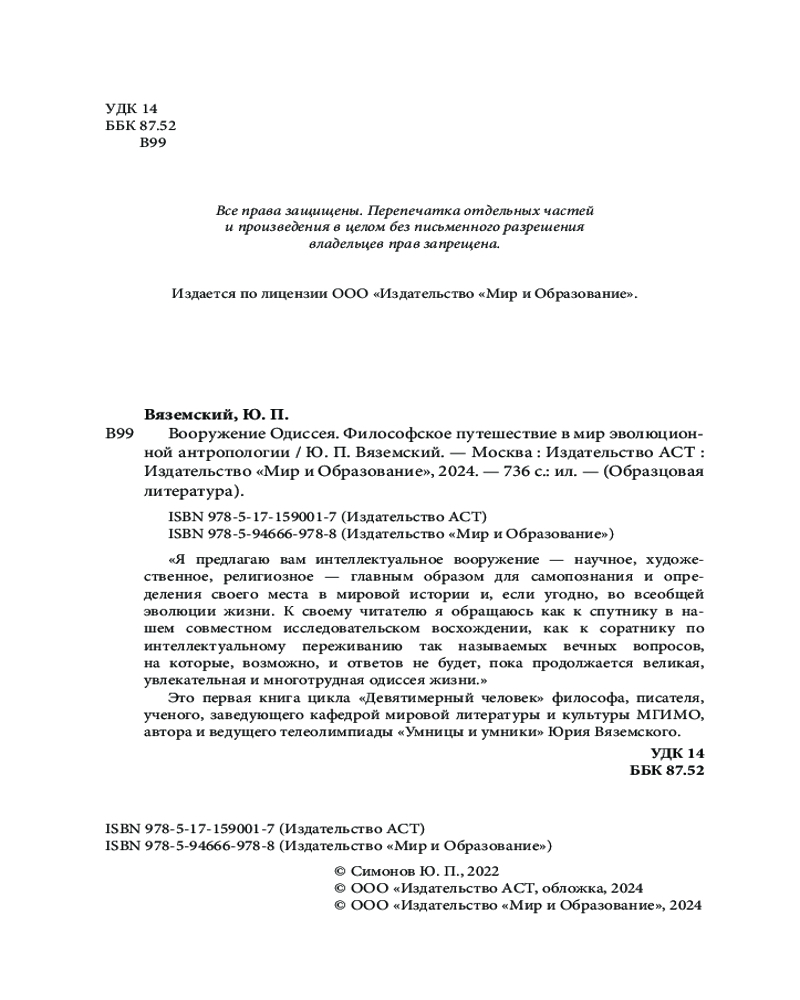 УДК 14
ББК 87.52
В99

Все права защищены. Перепечатка отдельных частей и произведения в целом без письменного разрешения владельцев прав запрещена.

Издается по лицензии ООО «Издательство «Мир и Образование».

Вяземский, Ю. П.

В99 Вооружение Одиссея. Философское путешествие в мир эволюционной антропологии / Ю. П. Вяземский. — Москва : Издательство АСТ : Издательство «Мир и Образование», 2024. — 736 с.: ил. — (Образцовая литература).

ISBN 978-5-17-159001-7 (Издательство АСТ)
ISBN 978-5-94666-978-8 (Издательство «Мир и Образование»)

«Я предлагаю вам интеллектуальное вооружение — научное, художественное, религиозное — главным образом для самопознания и определения своего места в мировой истории и, если угодно, во всеобщей эволюции жизни. К своему читателю я обращаюсь как к спутнику в нашем совместном исследовательском восхождении, как к соратнику по интеллектуальному переживанию так называемых вечных вопросов, на которые, возможно, и ответов не будет, пока продолжается великая, увлекательная и многотрудная одиссея жизни.»

Это первая книга цикла «Девятимерный человек» философа, писателя, ученого, заведующего кафедрой мировой литературы и культуры МГИМО, автора и ведущего телеолимпиады «Умницы и умники» Юрия Вяземского.

УДК 14
ББК 87.52

ISBN 978-5-17-159001-7 (Издательство АСТ)
ISBN 978-5-94666-978-8 (Издательство «Мир и Образование»)

© Симонов Ю. П., 2022
© ООО «Издательство АСТ, обложка, 2024
© ООО «Издательство «Мир и Образование», 2024